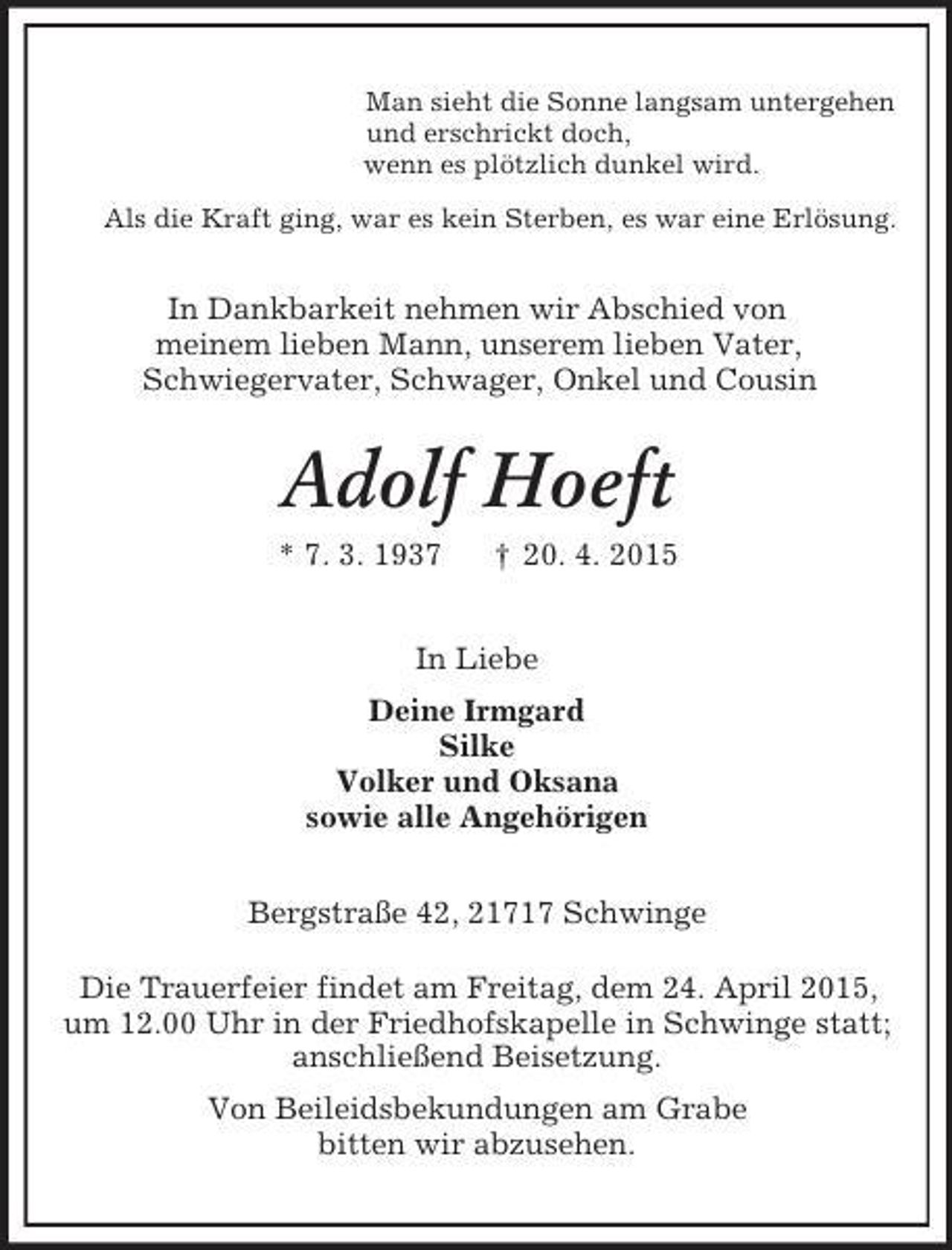 Man sieht die Sonne langsam untergehen
und erschrickt doch,
wenn es plötzlich dunkel wird.

Als die Kraft ging, war es kein Sterben, es war eine Erlösung.

In Dankbarkeit nehmen wir Abschied von meinem lieben Mann, unserem lieben Vater, Schwiegervater, Schwager, Onkel und Cousin

Adolf Hoeft

* 7. 3. 1937 † 20. 4. 2015

In Liebe

Deine Irmgard
Silke
Volker und Oksana
sowie alle Angehörigen

Bergstraße 42, 21717 Schwinge

Die Trauerfeier findet am Freitag, dem 24. April 2015, um 12.00 Uhr in der Friedhofskapelle in Schwinge statt; anschließend Beisetzung.

Von Beileidsbekundungen am Grabe bitten wir abzusehen.